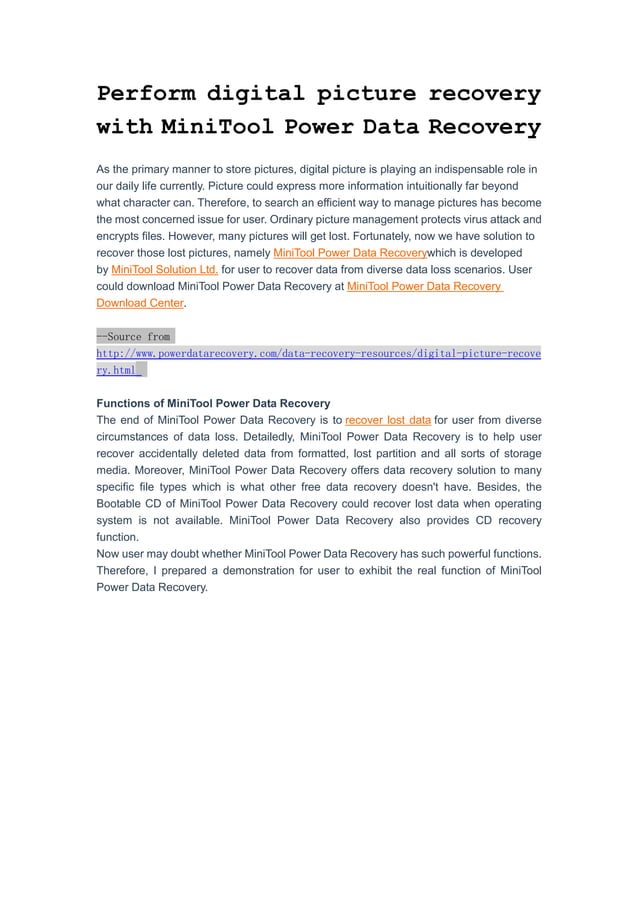 Perform digital picture recovery with MiniTool Power Data Recovery

As the primary manner to store pictures, digital picture is playing an indispensable role in our daily life currently. Picture could express more information intuitionally far beyond what character can. Therefore, to search an efficient way to manage pictures has become the most concerned issue for user. Ordinary picture management protects virus attack and encrypts files. However, many pictures will get lost. Fortunately, now we have solution to recover those lost pictures, namely MiniTool Power Data Recoverywhich is developed by MiniTool Solution Ltd. for user to recover data from diverse data loss scenarios. User could download MiniTool Power Data Recovery at MiniTool Power Data Recovery Download Center.

—Source from
http://www.powerdatarecovery.com/data-recovery-resources/digital-picture-recovery.html

Functions of MiniTool Power Data Recovery
The end of MiniTool Power Data Recovery is to recover lost data for user from diverse circumstances of data loss. Detailedly, MiniTool Power Data Recovery is to help user recover accidentally deleted data from formatted, lost partition and all sorts of storage media. Moreover, MiniTool Power Data Recovery offers data recovery solution to many specific file types which is what other free data recovery doesn't have. Besides, the Bootable CD of MiniTool Power Data Recovery could recover lost data when operating system is not available. MiniTool Power Data Recovery also provides CD recovery function.
Now user may doubt whether MiniTool Power Data Recovery has such powerful functions. Therefore, I prepared a demonstration for user to exhibit the real function of MiniTool Power Data Recovery.